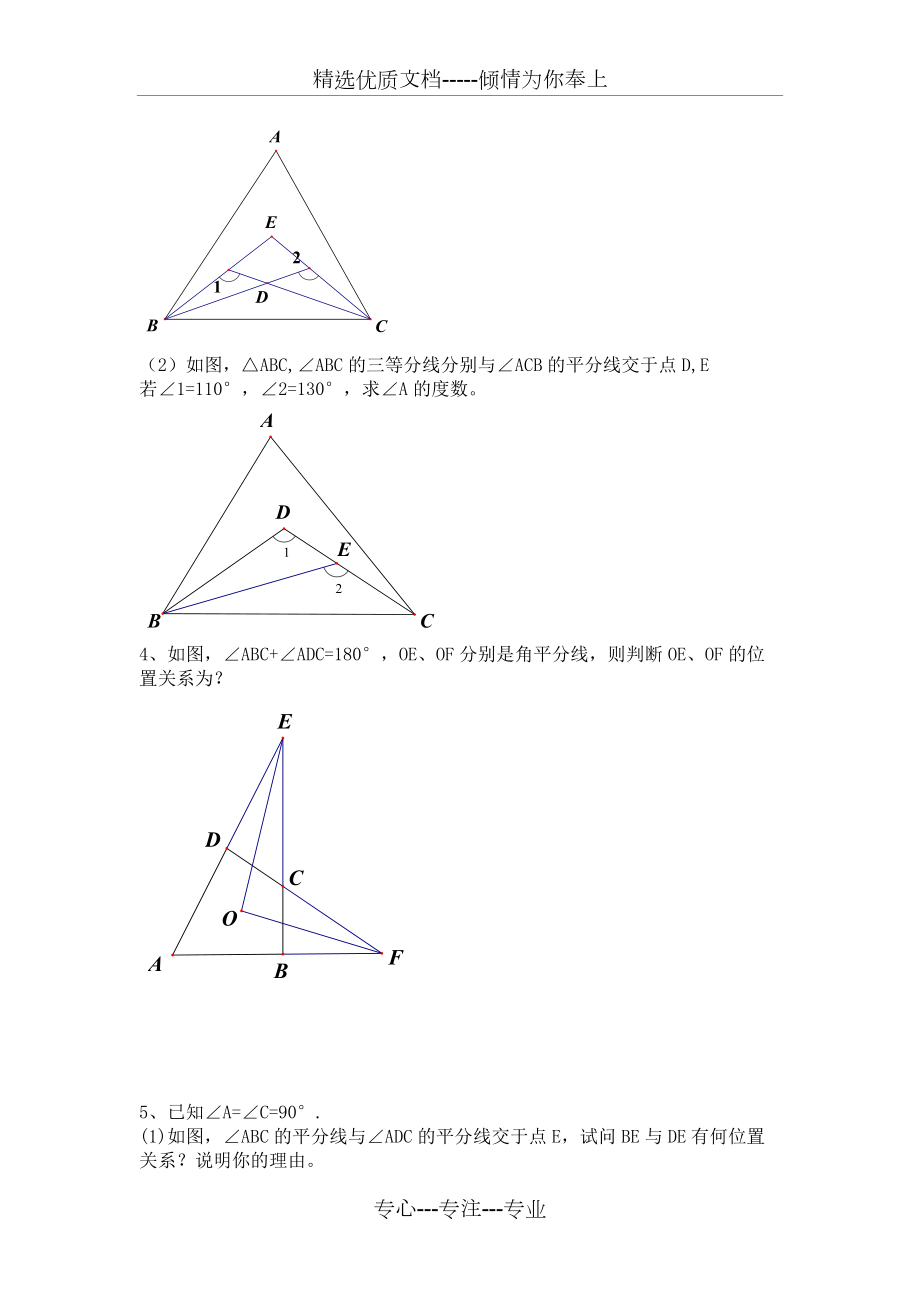 精选优质文档-----倾情为你奉上

A
E
2
1
D
B
C

（2）如图，△ABC,∠ABC 的三等分线分别与∠ACB 的平分线交于点 D,E 若∠1=110°，∠2=130°，求∠A 的度数。

A
D
1
E
2
B
C

4、如图，∠ABC+∠ADC=180°，OE、OF 分别是角平分线，则判断 OE、OF 的位置关系为？

E
D
C
O
A
B
F

5、已知∠A=∠C=90°.
(1)如图，∠ABC 的平分线与∠ADC 的平分线交于点 E，试问 BE 与 DE 有何位置关系？说明你的理由。

专心---专注---专业